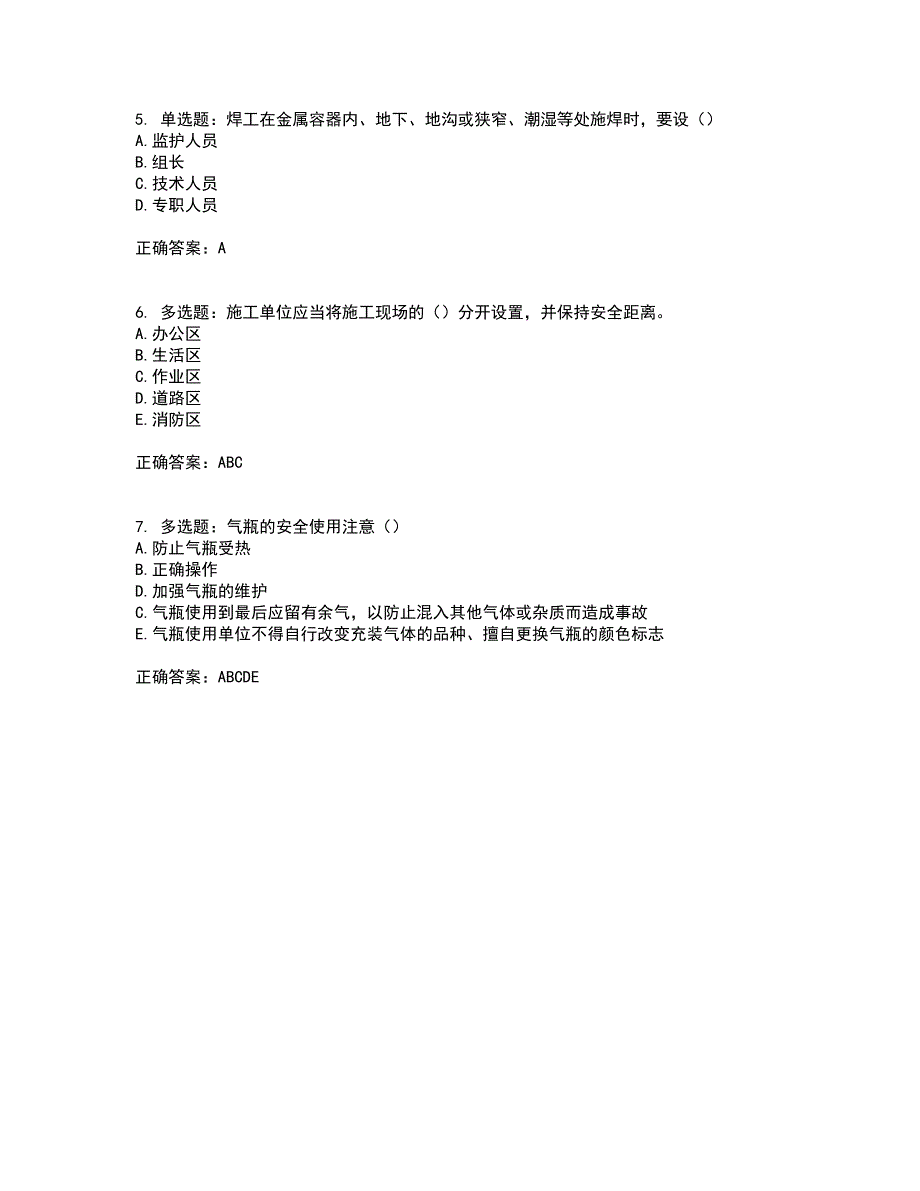 5. 单选题：焊工在金属容器内、地下、地沟或狭窄、潮湿等处施焊时，要设（）
A. 监护人员
B. 组长
C. 技术人员
D. 专职人员

正确答案：A

6. 多选题：施工单位应当将施工现场的（）分开设置，并保持安全距离。
A. 办公区
B. 生活区
C. 作业区
D. 道路区
E. 消防区

正确答案：ABC

7. 多选题：气瓶的安全使用注意（）
A. 防止气瓶受热
B. 正确操作
D. 加强气瓶的维护
C. 气瓶使用到最后应留有余气，以防止混入其他气体或杂质而造成事故
E. 气瓶使用单位不得自行改变充装气体的品种、擅自更换气瓶的颜色标志

正确答案：ABCDE